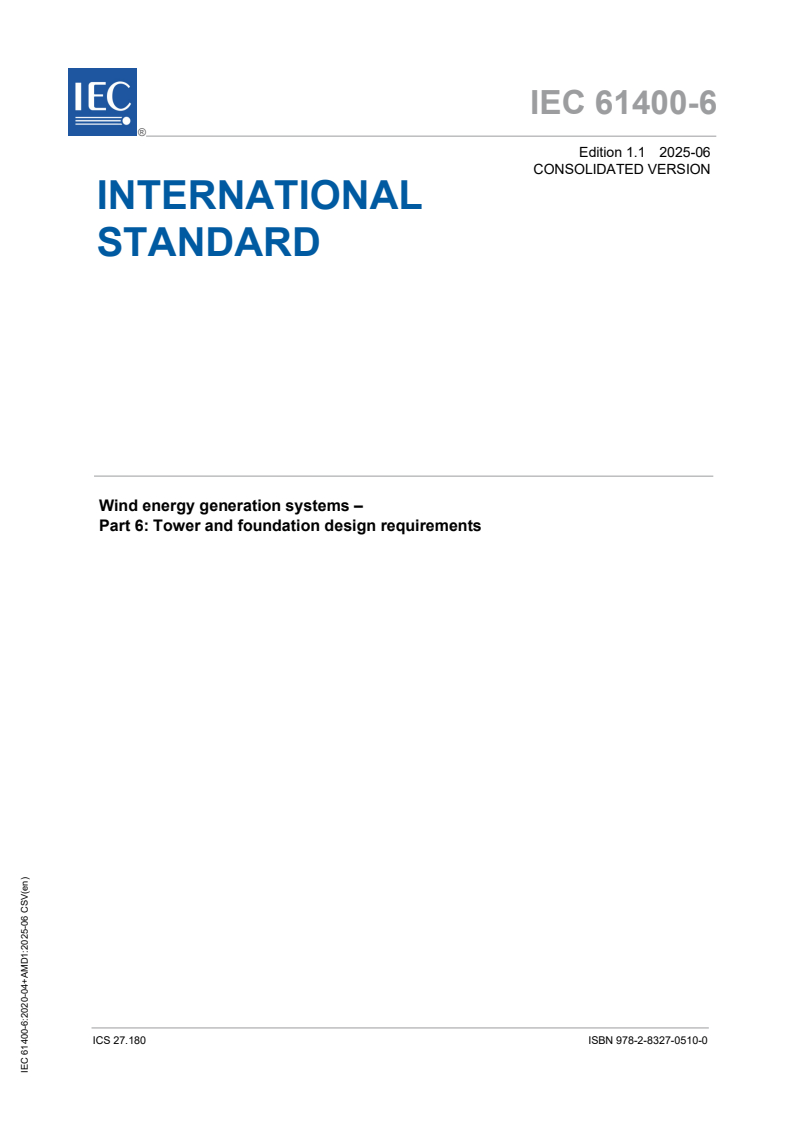 IEC ®

IEC 61400-6

Edition 1.1 2025-06
CONSOLIDATED VERSION

INTERNATIONAL STANDARD

Wind energy generation systems –
Part 6: Tower and foundation design requirements

IEC 61400-6:2020-04+AMD1:2025-06 CSV(en)

ICS 27.180

ISBN 978-2-8327-0510-0